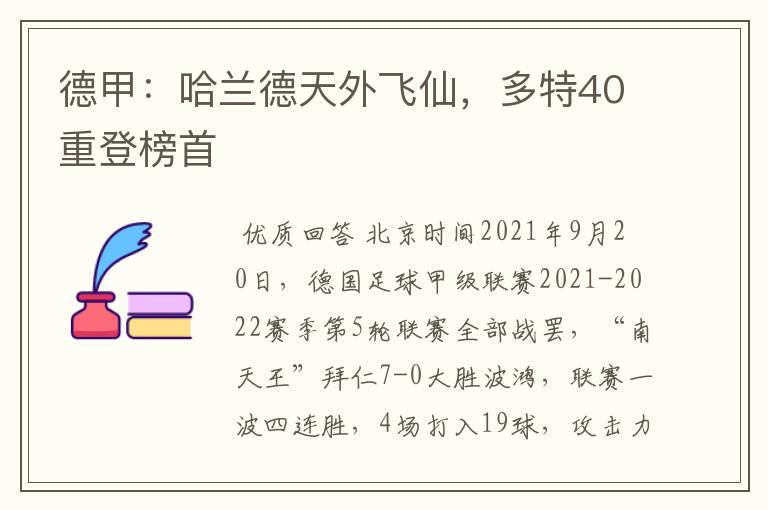 德甲：哈兰德天外飞仙，多特40重登榜首

优质回答 北京时间2021年9月20日，德国足球甲级联赛2021-2022赛季第5轮联赛全部战罢，“南天王”拜仁7-0大胜波鸿，联赛一波四连胜，4场打入19球，攻击力